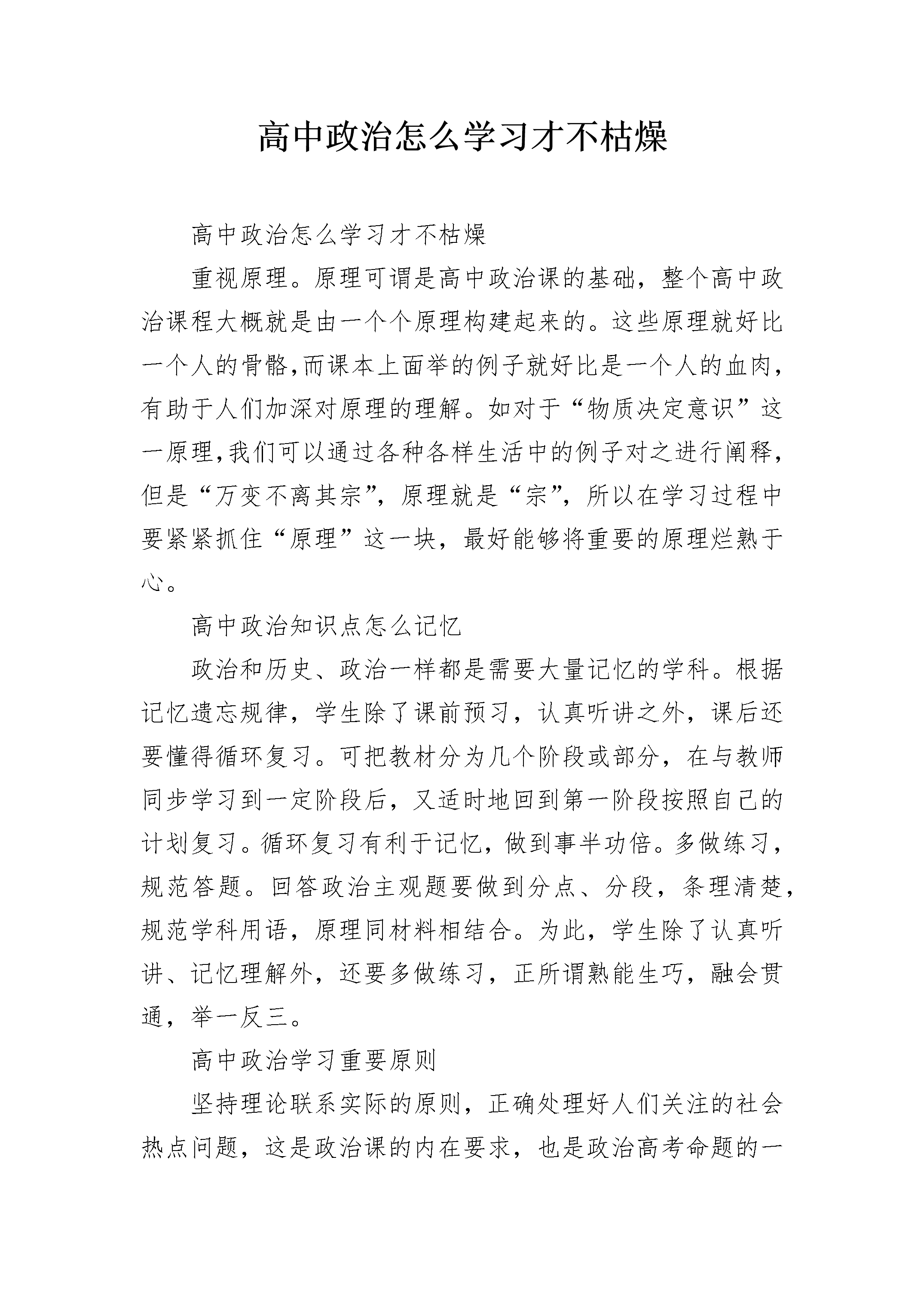 高中政治怎么学习才不枯燥

高中政治怎么学习才不枯燥

重视原理。原理可谓是高中政治课的基础，整个高中政治课程大概就是由一个个原理构建起来的。这些原理就好比一个人的骨骼,而课本上面举的例子就好比是一个人的血肉,有助于人们加深对原理的理解。如对于“物质决定意识”这一原理,我们可以通过各种各样生活中的例子对之进行阐释,但是“万变不离其宗”，原理就是“宗”，所以在学习过程中要紧紧抓住“原理”这一块，最好能够将重要的原理烂熟于心。

高中政治知识点怎么记忆

政治和历史、政治一样都是需要大量记忆的学科。根据记忆遗忘规律，学生除了课前预习，认真听讲之外，课后还要懂得循环复习。可把教材分为几个阶段或部分，在与教师同步学习到一定阶段后，又适时地回到第一阶段按照自己的计划复习。循环复习有利于记忆，做到事半功倍。多做练习，规范答题。回答政治主观题要做到分点、分段，条理清楚，规范学科用语，原理同材料相结合。为此，学生除了认真听讲、记忆理解外，还要多做练习，正所谓熟能生巧，融会贯通，举一反三。

高中政治学习重要原则

坚持理论联系实际的原则，正确处理好人们关注的社会热点问题，这是政治课的内在要求，也是政治高考命题的一